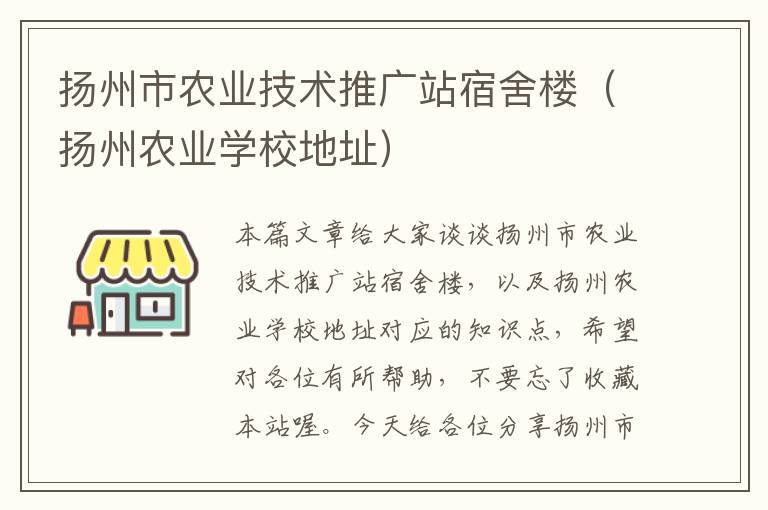 扬州市农业技术推广站宿舍楼（扬州农业学校地址）

本篇文章给大家谈谈扬州市农业技术推广站宿舍楼，以及扬州农业学校地址对应的知识点，希望对各位有所帮助，不要忘了收藏本站喔。今天给各位分享扬州市